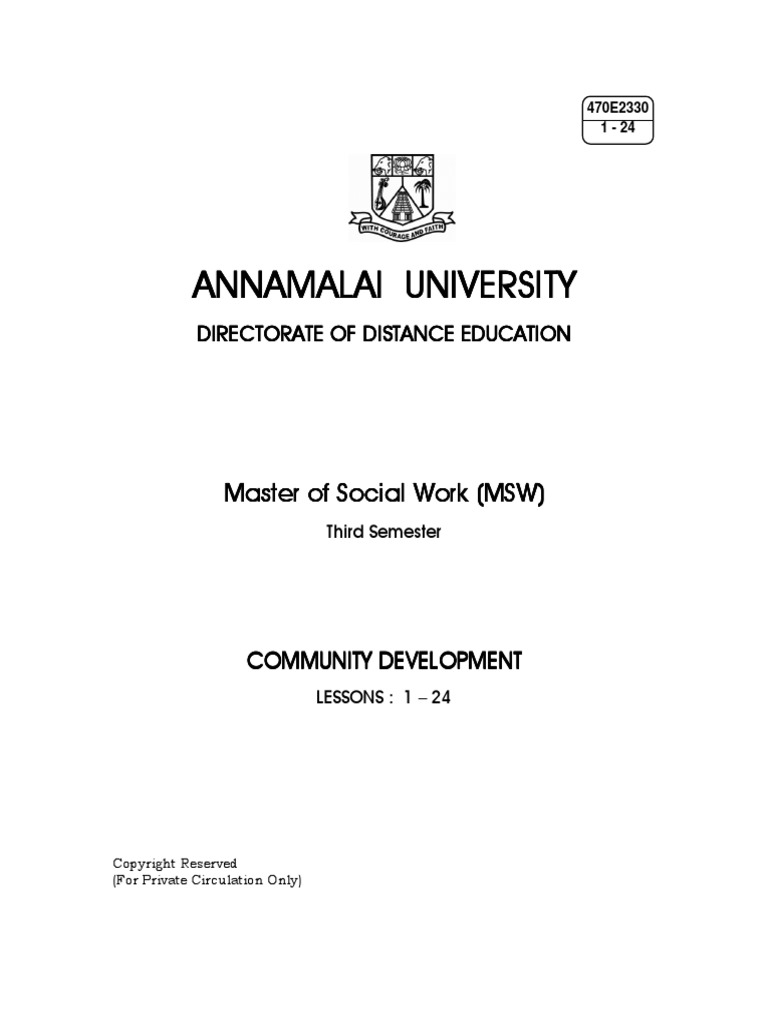 470E2330
1 - 24

WITH COURAGE AND FAITH

ANNAMALAI UNIVERSITY

DIRECTORATE OF DISTANCE EDUCATION

Master of Social Work (MSW)

Third Semester

COMMUNITY DEVELOPMENT

LESSONS : 1 – 24

Copyright Reserved
(For Private Circulation Only)